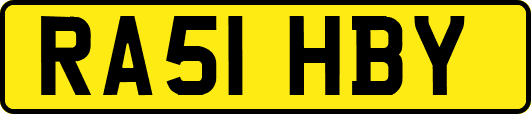 RA51 HBY